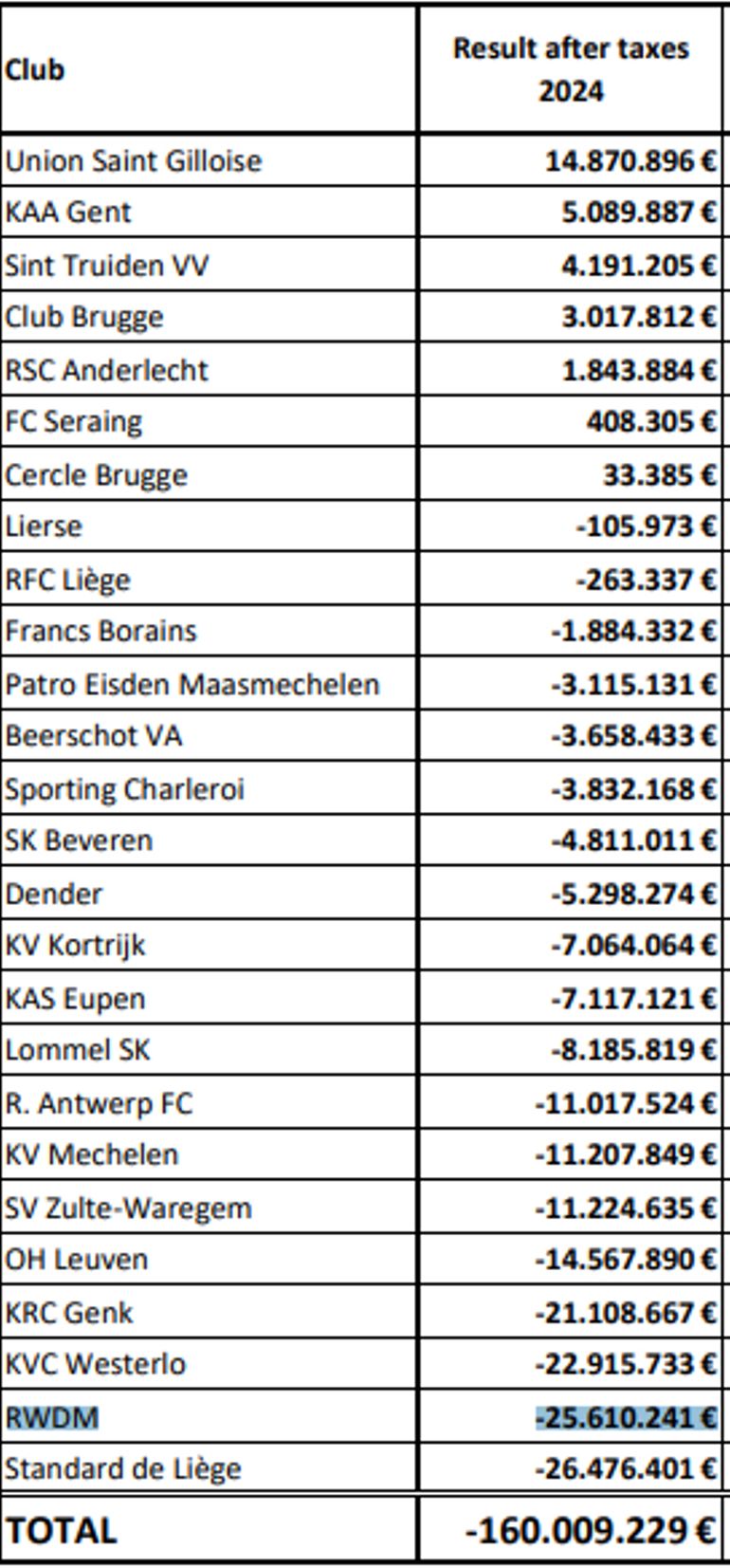 | Club | Result after taxes 2024 |
|---|---|
| Union Saint Gilloise | 14.870.896 € |
| KAA Gent | 5.089.887 € |
| Sint Truiden VV | 4.191.205 € |
| Club Brugge | 3.017.812 € |
| RSC Anderlecht | 1.843.884 € |
| FC Seraing | 408.305 € |
| Cercle Brugge | 33.385 € |
| Lierse | -105.973 € |
| RFC Liège | -263.337 € |
| Francs Borains | -1.884.332 € |
| Patro Eisden Maasmechelen | -3.115.131 € |
| Beerschot VA | -3.658.433 € |
| Sporting Charleroi | -3.832.168 € |
| SK Beveren | -4.811.011 € |
| Dender | -5.298.274 € |
| KV Kortrijk | -7.064.064 € |
| KAS Eupen | -7.117.121 € |
| Lommel SK | -8.185.819 € |
| R. Antwerp FC | -11.017.524 € |
| KV Mechelen | -11.207.849 € |
| SV Zulte-Waregem | -11.224.635 € |
| OH Leuven | -14.567.890 € |
| KRC Genk | -21.108.667 € |
| KVC Westerlo | -22.915.733 € |
| RWDM | -25.610.241 € |
| Standard de Liège | -26.476.401 € |
| TOTAL | -160.009.229 € |